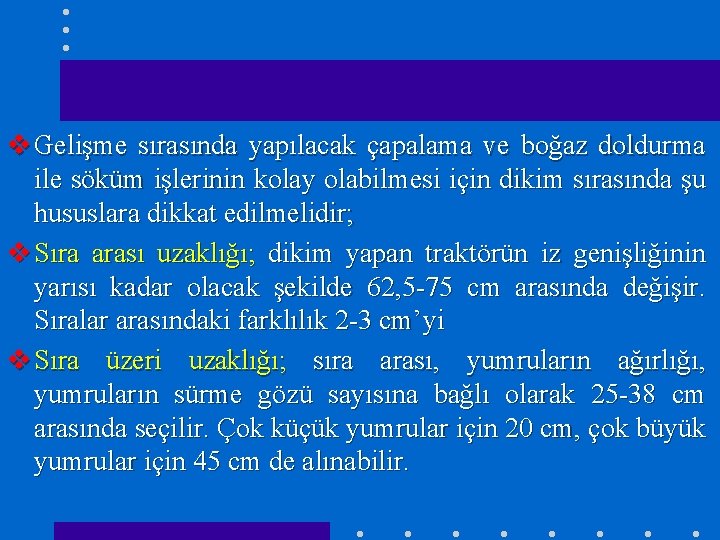 ❖ Gelişme sırasında yapılacak çapalama ve boğaz doldurma ile söküm işlerinin kolay olabilmesi için dikim sırasında şu hususlara dikkat edilmelidir;

❖ Sıra arası uzaklığı; dikim yapan traktörün iz genişliğinin yarısı kadar olacak şekilde 62,5-75 cm arasında değişir. Sıralar arasındaki farklılık 2-3 cm'yi

❖ Sıra üzeri uzaklığı; sıra arası, yumruların ağırlığı, yumruların sürme gözü sayısına bağlı olarak 25-38 cm arasında seçilir. Çok küçük yumrular için 20 cm, çok büyük yumrular için 45 cm de alınabilir.